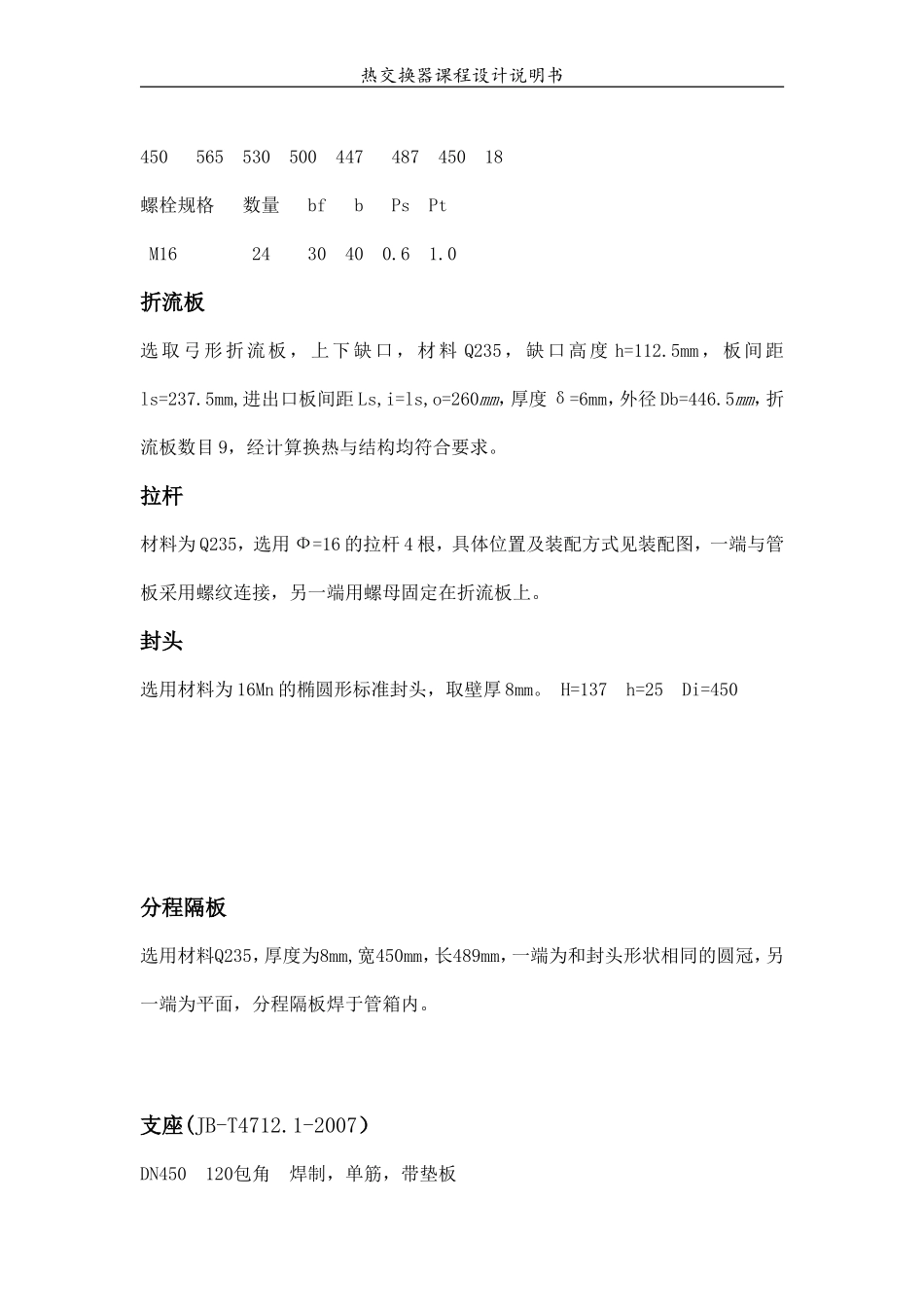 热交换器课程设计说明书

450 565 530 500 447 487 450 18

螺栓规格 数量 bf b Ps Pt

M16 24 30 40 0.6 1.0

折流板

选取弓形折流板，上下缺口，材料 Q235，缺口高度 h=112.5mm，板间距 ls=237.5mm,进出口板间距 Ls,i=ls,o=260㎜,厚度 δ=6mm,外径 Db=446.5㎜,折流板数目 9，经计算换热与结构均符合要求。

拉杆

材料为 Q235，选用 Φ=16 的拉杆 4 根，具体位置及装配方式见装配图，一端与管板采用螺纹连接，另一端用螺母固定在折流板上。

封头

选用材料为 16Mn 的椭圆形标准封头，取壁厚 8mm。 H=137 h=25 Di=450

分程隔板

选用材料Q235，厚度为8mm，宽450mm，长489mm，一端为和封头形状相同的圆冠，另一端为平面，分程隔板焊于管箱内。

支座(JB-T4712.1-2007)

DN450 120包角 焊制，单筋，带垫板